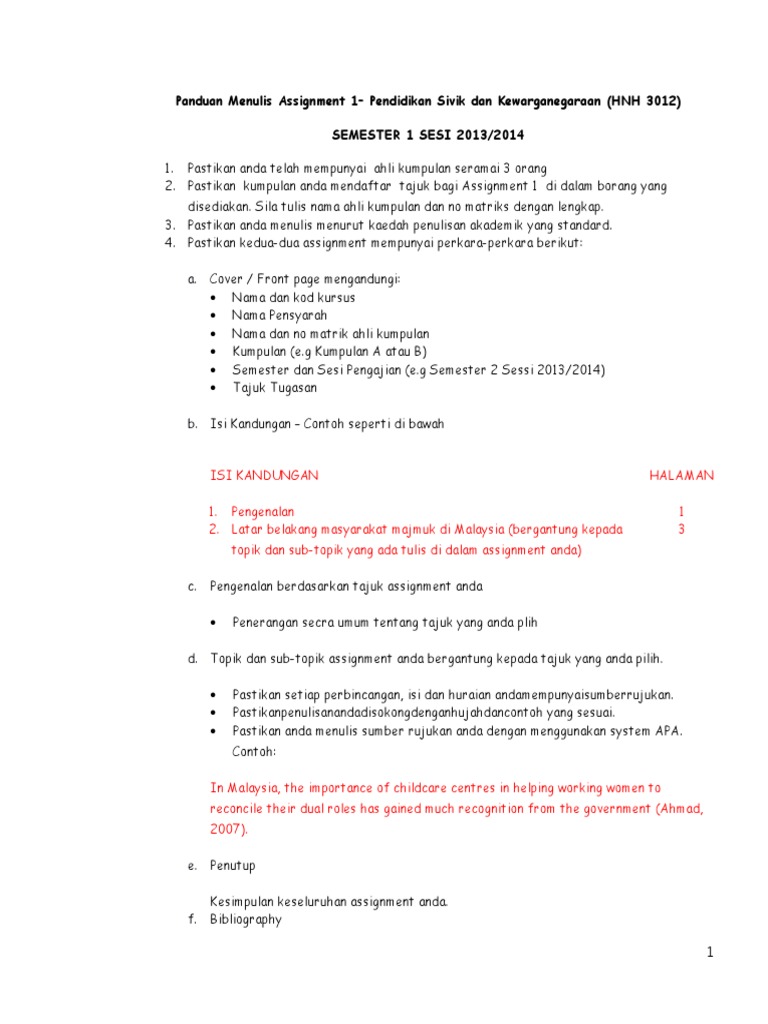 Panduan Menulis Assignment 1– Pendidikan Sivik dan Kewarganegaraan (HNH 3012)

SEMESTER 1 SESI 2013/2014

1. Pastikan anda telah mempunyai ahli kumpulan seramai 3 orang
2. Pastikan kumpulan anda mendaftar tajuk bagi Assignment 1 di dalam borang yang disediakan. Sila tulis nama ahli kumpulan dan no matriks dengan lengkap.
3. Pastikan anda menulis menurut kaedah penulisan akademik yang standard.
4. Pastikan kedua-dua assignment mempunyai perkara-perkara berikut:

a. Cover / Front page mengandungi:
• Nama dan kod kursus
• Nama Pensyarah
• Nama dan no matrik ahli kumpulan
• Kumpulan (e.g Kumpulan A atau B)
• Semester dan Sesi Pengajian (e.g Semester 2 Sessi 2013/2014)
• Tajuk Tugasan

b. Isi Kandungan – Contoh seperti di bawah

ISI KANDUNGAN HALAMAN

1. Pengenalan 1
2. Latar belakang masyarakat majmuk di Malaysia (bergantung kepada topik dan sub-topik yang ada tulis di dalam assignment anda) 3

c. Pengenalan berdasarkan tajuk assignment anda

• Penerangan secra umum tentang tajuk yang anda plih

d. Topik dan sub-topik assignment anda bergantung kepada tajuk yang anda pilih.

• Pastikan setiap perbincangan, isi dan huraian andamempunyaisumberrujukan.
• Pastikanpenulisanandadisokongdenganhujahdancontoh yang sesuai.
• Pastikan anda menulis sumber rujukan anda dengan menggunakan system APA. Contoh:

In Malaysia, the importance of childcare centres in helping working women to reconcile their dual roles has gained much recognition from the government (Ahmad, 2007).

e. Penutup

Kesimpulan keseluruhan assignment anda.
f. Bibliography

1